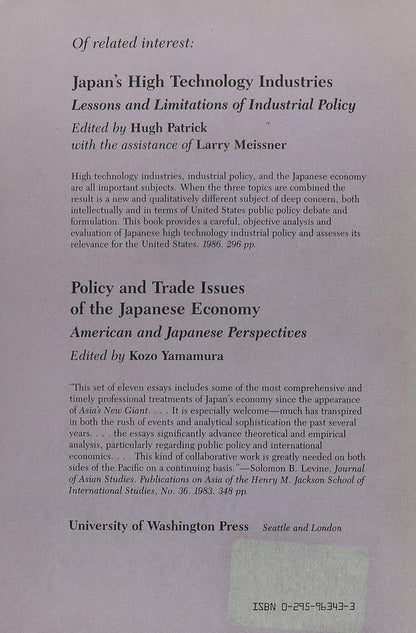 Of related interest:

Japan's High Technology Industries
Lessons and Limitations of Industrial Policy
Edited by Hugh Patrick
with the assistance of Larry Meissner

High technology industries, industrial policy, and the Japanese economy are all important subjects. When the three topics are combined the result is a new and qualitatively different subject of deep concern, both intellectually and in terms of United States public policy debate and formulation. This book provides a careful, objective analysis and evaluation of Japanese high technology industrial policy and assesses its relevance for the United States. 1986. 296 pp.

Policy and Trade Issues of the Japanese Economy
American and Japanese Perspectives
Edited by Kozo Yamamura

"This set of eleven essays includes some of the most comprehensive and timely professional treatments of Japan's economy since the appearance of Asia's New Giant. . . . It is especially welcome—much has transpired in both the rush of events and analytical sophistication the past several years. . . . the essays significantly advance theoretical and empirical analysis, particularly regarding public policy and international economics. . . . This kind of collaborative work is greatly needed on both sides of the Pacific on a continuing basis."—Solomon B. Levine, Journal of Asian Studies. Publications on Asia of the Henry M. Jackson School of International Studies, No. 36. 1983. 348 pp.

University of Washington Press Seattle and London

ISBN 0-295-96343-3